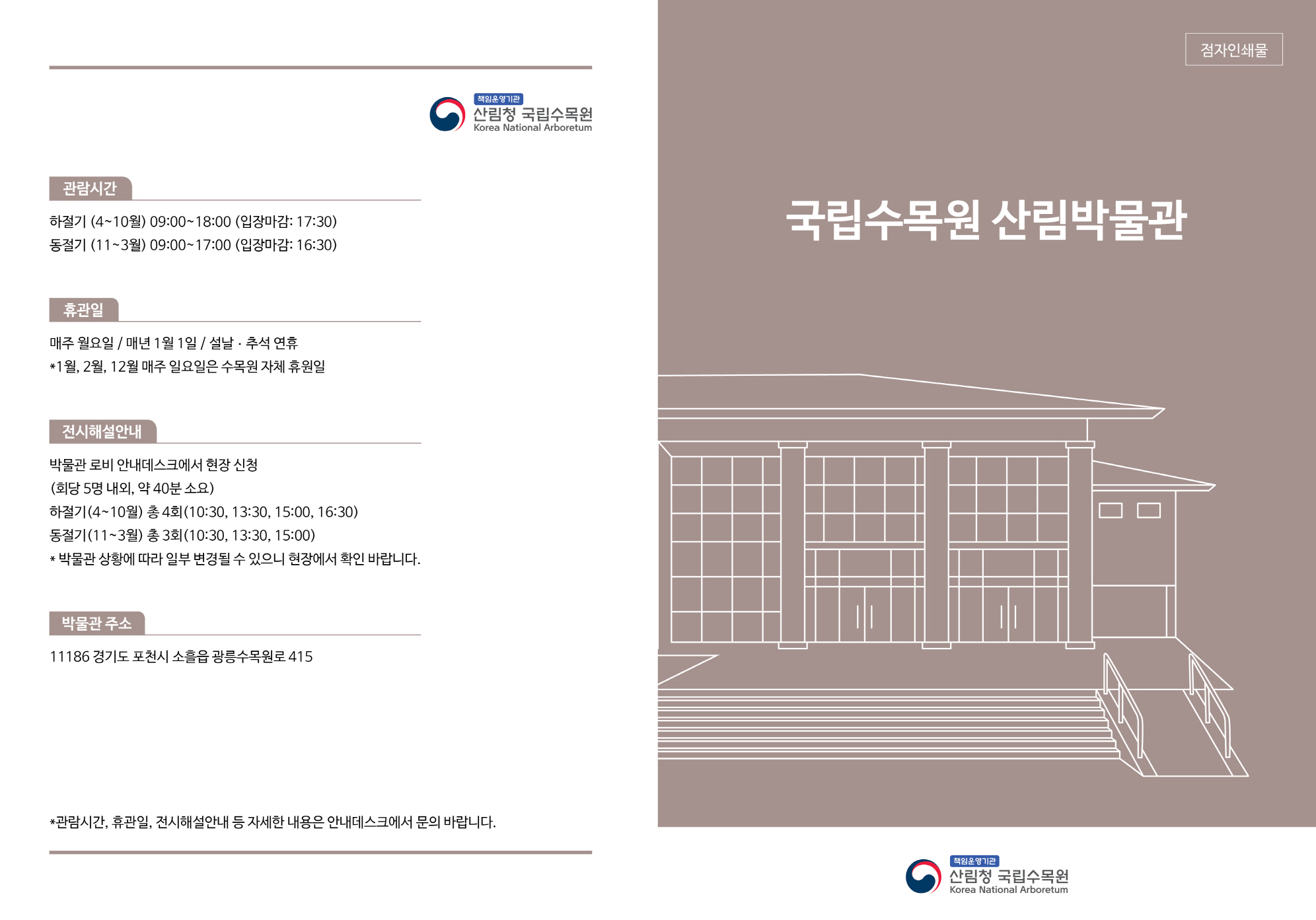 책임운영기관
산림청 국립수목원
Korea National Arboretum

관람시간

하절기 (4~10월) 09:00~18:00 (입장마감: 17:30)
동절기 (11~3월) 09:00~17:00 (입장마감: 16:30)

휴관일

매주 월요일 / 매년 1월 1일 / 설날 · 추석 연휴
*1월, 2월, 12월 매주 일요일은 수목원 자체 휴원일

전시해설안내

박물관 로비 안내데스크에서 현장 신청
(회당 5명 내외, 약 40분 소요)
하절기(4~10월) 총 4회(10:30, 13:30, 15:00, 16:30)
동절기(11~3월) 총 3회(10:30, 13:30, 15:00)
* 박물관 상황에 따라 일부 변경될 수 있으니 현장에서 확인 바랍니다.

박물관 주소

11186 경기도 포천시 소흘읍 광릉수목원로 415

*관람시간, 휴관일, 전시해설안내 등 자세한 내용은 안내데스크에서 문의 바랍니다.

점자인쇄물

국립수목원 산림박물관

책임운영기관
산림청 국립수목원
Korea National Arboretum